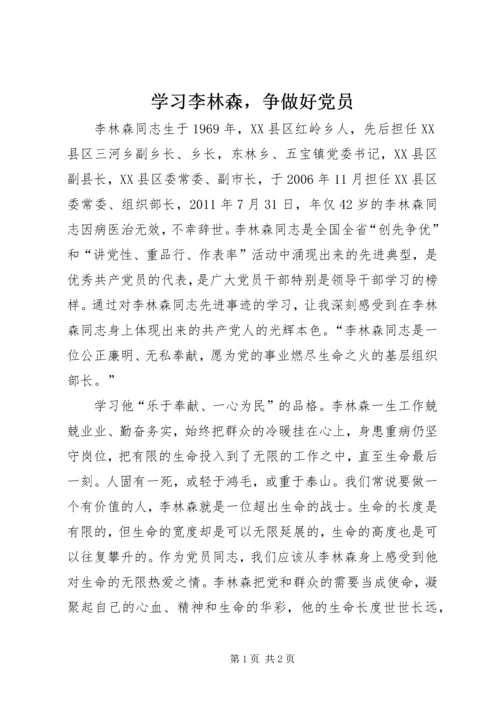 学习李林森，争做好党员

李林森同志生于1969年，XX县区红岭乡人，先后担任XX县区三河乡副乡长、乡长，东林乡、五宝镇党委书记，XX县区副县长，XX县区委常委、副市长，于2006年11月担任XX县区委常委、组织部长，2011年7月31日，年仅42岁的李林森同志因病医治无效，不幸辞世。李林森同志是全国全省“创先争优”和“讲党性、重品行、作表率”活动中涌现出来的先进典型，是优秀共产党员的代表，是广大党员干部特别是领导干部学习的榜样。通过对李林森同志先进事迹的学习，让我深刻感受到在李林森同志身上体现出来的共产党人的光辉本色。“李林森同志是一位公正廉明、无私奉献，愿为党的事业燃尽生命之火的基层组织部长。”

学习他“乐于奉献、一心为民”的品格。李林森一生工作兢兢业业、勤奋务实，始终把群众的冷暖挂在心上，身患重病仍坚守岗位，把有限的生命投入到了无限的工作之中，直至生命最后一刻。人固有一死，或轻于鸿毛，或重于泰山。我们常说要做一个有价值的人，李林森就是一位超出生命的战士。生命的长度是有限的，但生命的宽度却是可以无限延展的，生命的高度也是可以往复攀升的。作为党员同志，我们应该从李林森身上感受到他对生命的无限热爱之情。李林森把党和群众的需要当成使命，凝聚起自己的心血、精神和生命的华彩，他的生命长度世世长远，

第1页 共2页